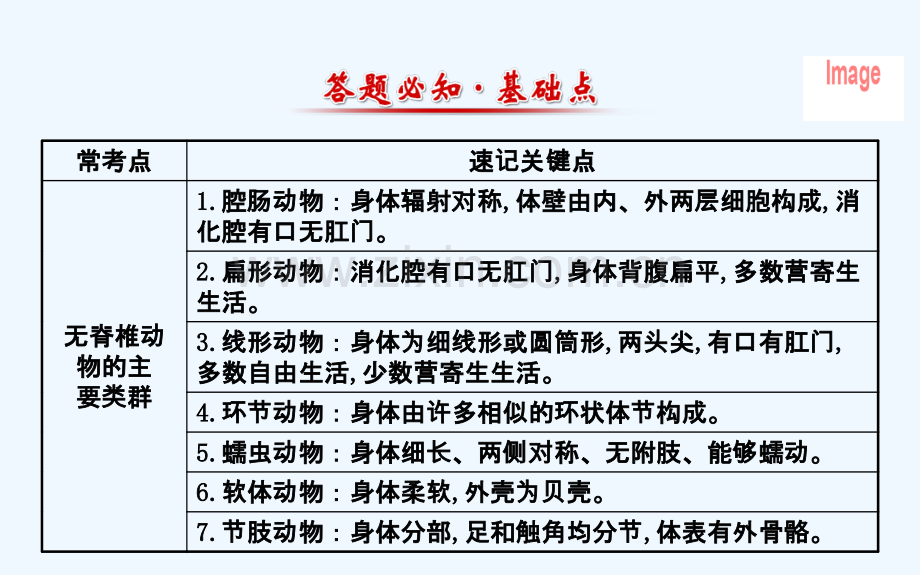 答题必知·基础点

Image

| 常考点 | 速记关键点 |
|---|---|
| 无脊椎动物的主要类群 | 1.腔肠动物:身体辐射对称,体壁由内、外两层细胞构成,消化腔有口无肛门。 |
|  | 2.扁形动物:消化腔有口无肛门,身体背腹扁平,多数营寄生生活。 |
|  | 3.线形动物:身体为细线形或圆筒形,两头尖,有口有肛门,多数自由生活,少数营寄生生活。 |
|  | 4.环节动物:身体由许多相似的环状体节构成。 |
|  | 5.蠕虫动物:身体细长、两侧对称、无附肢、能够蠕动。 |
|  | 6.软体动物:身体柔软,外壳为贝壳。 |
|  | 7.节肢动物:身体分部,足和触角均分节,体表有外骨骼。 |

www.zixin.com.cn